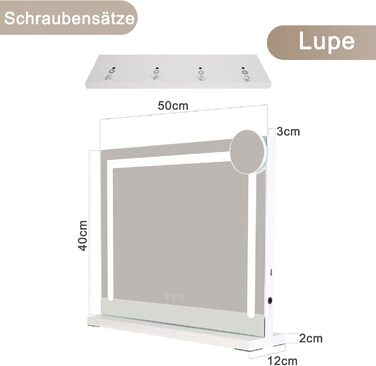 Schraubensätze

Lupe

50cm

3cm

40cm

2cm

12cm